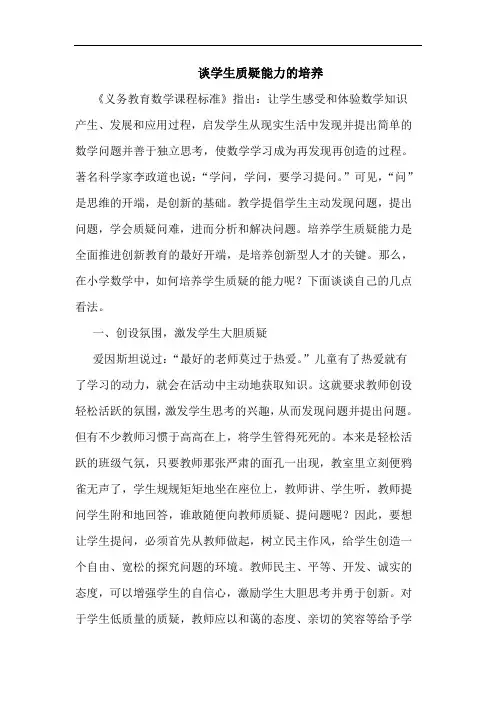 谈学生质疑能力的培养

《义务教育数学课程标准》指出：让学生感受和体验数学知识产生、发展和应用过程，启发学生从现实生活中发现并提出简单的数学问题并善于独立思考，使数学学习成为再发现再创造的过程。著名科学家李政道也说：“学问，学问，要学习提问。”可见，“问”是思维的开端，是创新的基础。教学提倡学生主动发现问题，提出问题，学会质疑问难，进而分析和解决问题。培养学生质疑能力是全面推进创新教育的最好开端，是培养创新型人才的关键。那么，在小学数学中，如何培养学生质疑的能力呢？下面谈谈自己的几点看法。

一、创设氛围，激发学生大胆质疑

爱因斯坦说过：“最好的老师莫过于热爱。”儿童有了热爱就有了学习的动力，就会在活动中主动地获取知识。这就要求教师创设轻松活跃的氛围，激发学生思考的兴趣，从而发现问题并提出问题。但有不少教师习惯于高高在上，将学生管得死死的。本来是轻松活跃的班级气氛，只要教师那张严肃的面孔一出现，教室里立刻便鸦雀无声了，学生规规矩矩地坐在座位上，教师讲、学生听，教师提问学生附和地回答，谁敢随便向教师质疑、提问题呢？因此，要想让学生提问，必须首先从教师做起，树立民主作风，给学生创造一个自由、宽松的探究问题的环境。教师民主、平等、开发、诚实的态度，可以增强学生的自信心，激励学生大胆思考并勇于创新。对于学生低质量的质疑，教师应以和蔼的态度、亲切的笑容等给予学